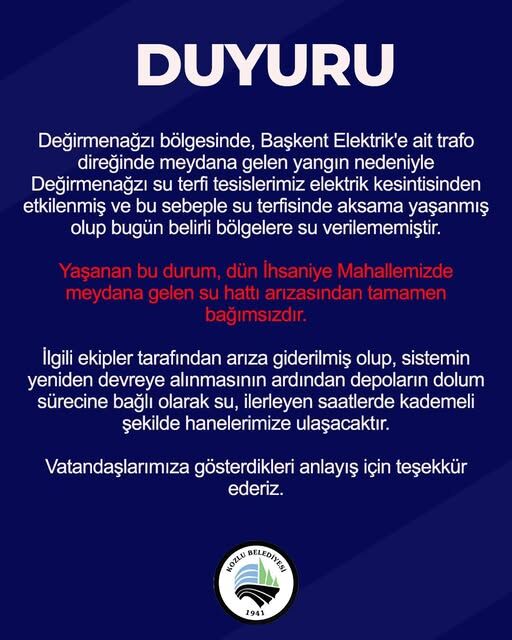 DUYURU

Değirmenağzı bölgesinde, Başkent Elektrik'e ait trafo direğinde meydana gelen yangın nedeniyle Değirmenağzı su terfi tesislerimiz elektrik kesintisinden etkilenmiş ve bu sebeple su terfisinde aksama yaşanmış olup bugün belirli bölgelere su verilememiştir.

Yaşanan bu durum, dün İhsaniye Mahallemizde meydana gelen su hattı arızasından tamamen bağımsızdır.

İlgili ekipler tarafından arıza giderilmiş olup, sistemin yeniden devreye alınmasının ardından depoların dolum sürecine bağlı olarak su, ilerleyen saatlerde kademeli şekilde hanelerimize ulaşacaktır.

Vatandaşlarımıza gösterdikleri anlayış için teşekkür ederiz.

KOZLU BELEDİYESİ
1941